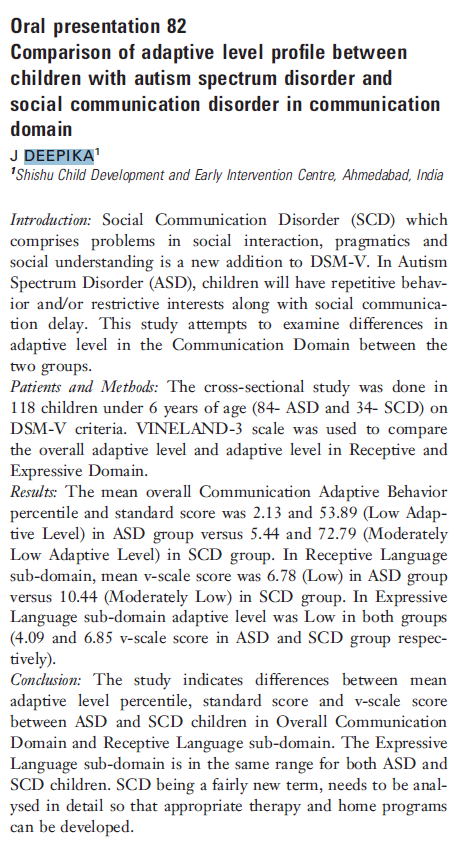 Oral presentation 82
Comparison of adaptive level profile between children with autism spectrum disorder and social communication disorder in communication domain

J DEEPIKA$^1$
$^1$Shishu Child Development and Early Intervention Centre, Ahmedabad, India

Introduction: Social Communication Disorder (SCD) which comprises problems in social interaction, pragmatics and social understanding is a new addition to DSM-V. In Autism Spectrum Disorder (ASD), children will have repetitive behavior and/or restrictive interests along with social communication delay. This study attempts to examine differences in adaptive level in the Communication Domain between the two groups.
Patients and Methods: The cross-sectional study was done in 118 children under 6 years of age (84- ASD and 34- SCD) on DSM-V criteria. VINELAND-3 scale was used to compare the overall adaptive level and adaptive level in Receptive and Expressive Domain.
Results: The mean overall Communication Adaptive Behavior percentile and standard score was 2.13 and 53.89 (Low Adaptive Level) in ASD group versus 5.44 and 72.79 (Moderately Low Adaptive Level) in SCD group. In Receptive Language sub-domain, mean v-scale score was 6.78 (Low) in ASD group versus 10.44 (Moderately Low) in SCD group. In Expressive Language sub-domain adaptive level was Low in both groups (4.09 and 6.85 v-scale score in ASD and SCD group respectively).
Conclusion: The study indicates differences between mean adaptive level percentile, standard score and v-scale score between ASD and SCD children in Overall Communication Domain and Receptive Language sub-domain. The Expressive Language sub-domain is in the same range for both ASD and SCD children. SCD being a fairly new term, needs to be analysed in detail so that appropriate therapy and home programs can be developed.